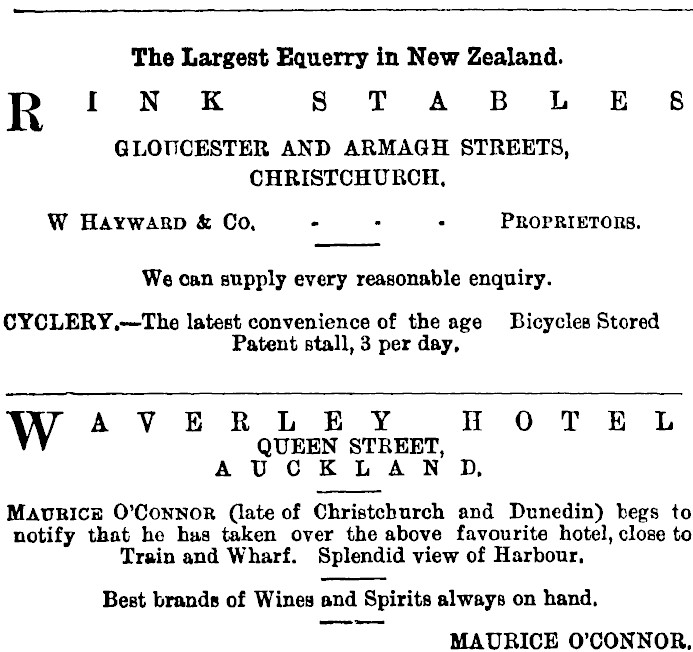 The Largest Equerry in New Zealand.

RINK STABLES

GLOUCESTER AND ARMAGH STREETS,
CHRISTCHURCH.

W HAYWARD & Co. - - - PROPRIETORS.

We can supply every reasonable enquiry.

CYCLERY.—The latest convenience of the age Bicycles Stored Patent stall, 3 per day.

WAVERLEY HOTEL
QUEEN STREET,
AUCKLAND.

MAURICE O'CONNOR (late of Christchurch and Dunedin) begs to notify that he has taken over the above favourite hotel, close to Train and Wharf. Splendid view of Harbour.

Best brands of Wines and Spirits always on hand.

MAURICE O'CONNOR.